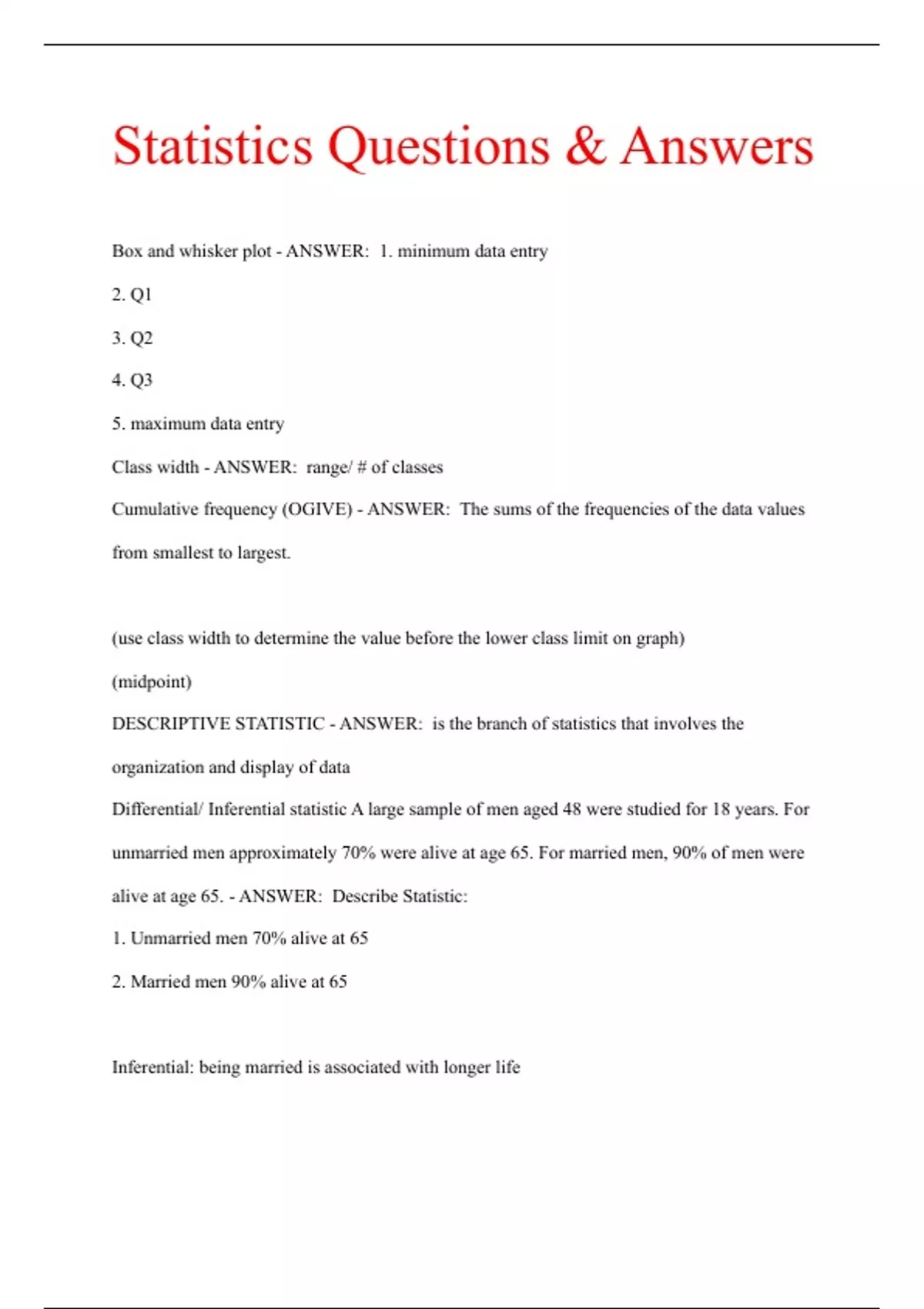 Statistics Questions & Answers

Box and whisker plot - ANSWER: 1. minimum data entry

2. Q1

3. Q2

4. Q3

5. maximum data entry

Class width - ANSWER: range/ # of classes

Cumulative frequency (OGIVE) - ANSWER: The sums of the frequencies of the data values from smallest to largest.

(use class width to determine the value before the lower class limit on graph)

(midpoint)

DESCRIPTIVE STATISTIC - ANSWER: is the branch of statistics that involves the organization and display of data

Differential/ Inferential statistic A large sample of men aged 48 were studied for 18 years. For unmarried men approximately 70% were alive at age 65. For married men, 90% of men were alive at age 65. - ANSWER: Describe Statistic:

1. Unmarried men 70% alive at 65

2. Married men 90% alive at 65

Inferential: being married is associated with longer life